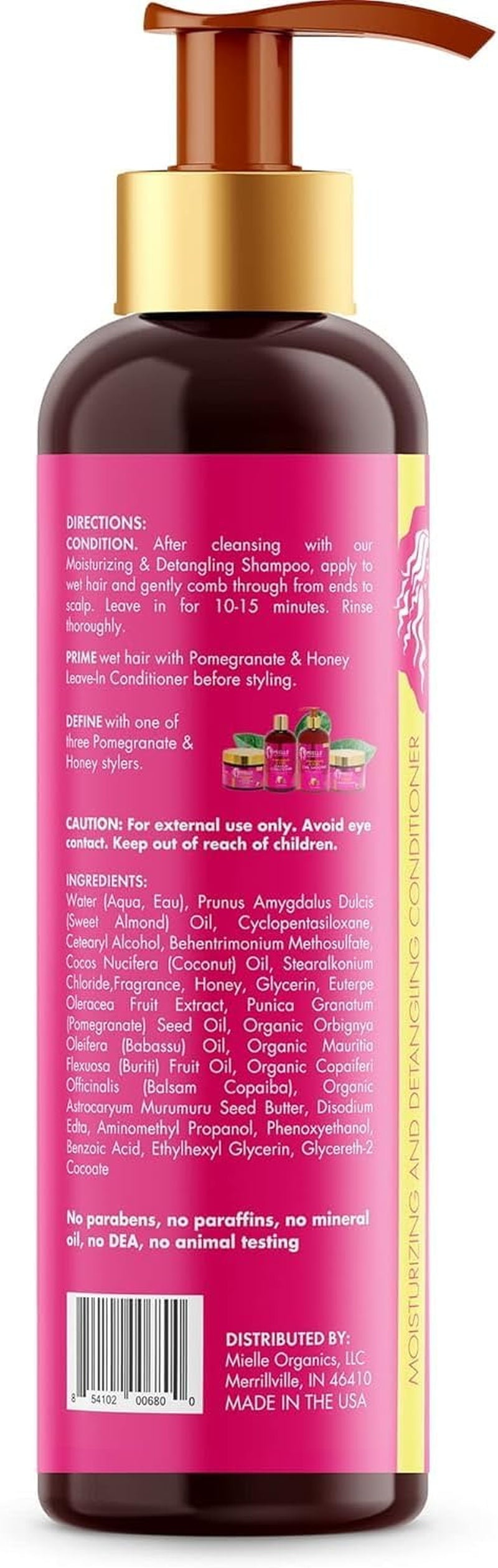 DIRECTIONS:
CONDITION. After cleansing with our Moisturizing & Detangling Shampoo, apply to wet hair and gently comb through from ends to scalp. Leave in for 10-15 minutes. Rinse thoroughly.

PRIME wet hair with Pomegranate & Honey Leave-In Conditioner before styling.

DEFINE with one of three Pomegranate & Honey stylers.

CAUTION: For external use only. Avoid eye contact. Keep out of reach of children.

INGREDIENTS:
Water (Aqua, Eau), Prunus Amygdalus Dulcis (Sweet Almond) Oil, Cyclopentasiloxane, Cetearyl Alcohol, Behentrimonium Methosulfate, Cocos Nucifera (Coconut) Oil, Stearalkonium Chloride,Fragrance, Honey, Glycerin, Euterpe Oleracea Fruit Extract, Punica Granatum (Pomegranate) Seed Oil, Organic Orbignya Oleifera (Babassu) Oil, Organic Mauritia Flexuosa (Buriti) Fruit Oil, Organic Copaiferi Officinalis (Balsam Copaiba), Organic Astrocaryum Murumuru Seed Butter, Disodium Edta, Aminomethyl Propanol, Phenoxyethanol, Benzoic Acid, Ethylhexyl Glycerin, Glycereth-2 Cocoate

No parabens, no paraffins, no mineral oil, no DEA, no animal testing

8 54102 00680 0

DISTRIBUTED BY:
Mielle Organics, LLC
Merrillville, IN 46410
MADE IN THE USA

MOISTURIZING AND DETANGLING CONDITIONER